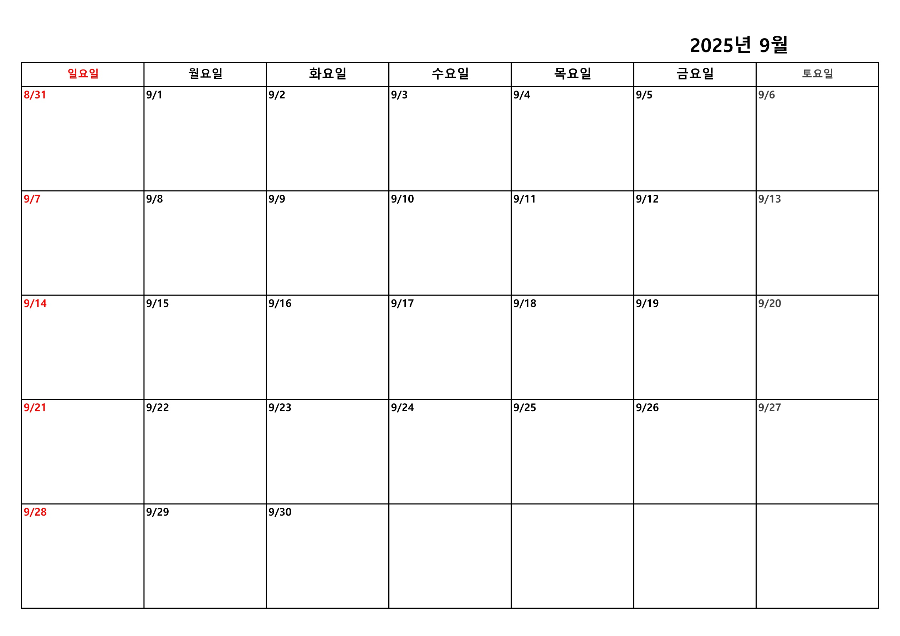 2025년 9월

| 일요일 | 월요일 | 화요일 | 수요일 | 목요일 | 금요일 | 토요일 |
|---|---|---|---|---|---|---|
| 8/31 | 9/1 | 9/2 | 9/3 | 9/4 | 9/5 | 9/6 |
| 9/7 | 9/8 | 9/9 | 9/10 | 9/11 | 9/12 | 9/13 |
| 9/14 | 9/15 | 9/16 | 9/17 | 9/18 | 9/19 | 9/20 |
| 9/21 | 9/22 | 9/23 | 9/24 | 9/25 | 9/26 | 9/27 |
| 9/28 | 9/29 | 9/30 | | | | |